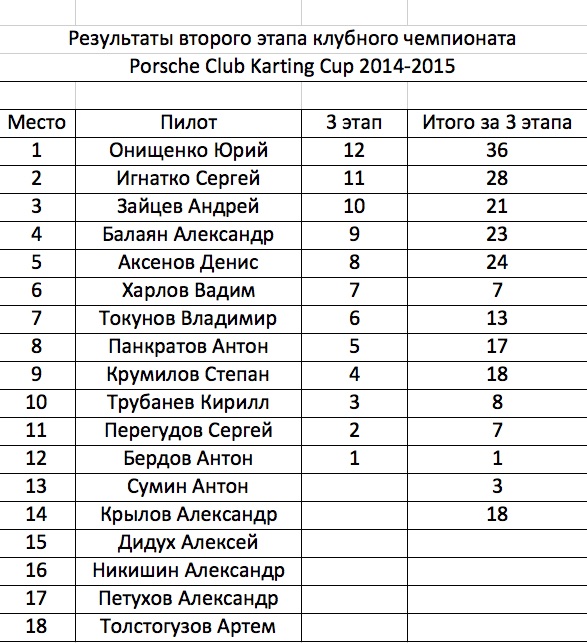 Результаты второго этапа клубного чемпионата
Porsche Club Karting Cup 2014-2015

| Место | Пилот | 3 этап | Итого за 3 этапа |
|---|---|---|---|
| 1 | Онищенко Юрий | 12 | 36 |
| 2 | Игнатко Сергей | 11 | 28 |
| 3 | Зайцев Андрей | 10 | 21 |
| 4 | Балаян Александр | 9 | 23 |
| 5 | Аксенов Денис | 8 | 24 |
| 6 | Харлов Вадим | 7 | 7 |
| 7 | Токунов Владимир | 6 | 13 |
| 8 | Панкратов Антон | 5 | 17 |
| 9 | Крумилов Степан | 4 | 18 |
| 10 | Трубанев Кирилл | 3 | 8 |
| 11 | Перегудов Сергей | 2 | 7 |
| 12 | Бердов Антон | 1 | 1 |
| 13 | Сумин Антон | | 3 |
| 14 | Крылов Александр | | 18 |
| 15 | Дидух Алексей | | |
| 16 | Никишин Александр | | |
| 17 | Петухов Александр | | |
| 18 | Толстогузов Артем | | |